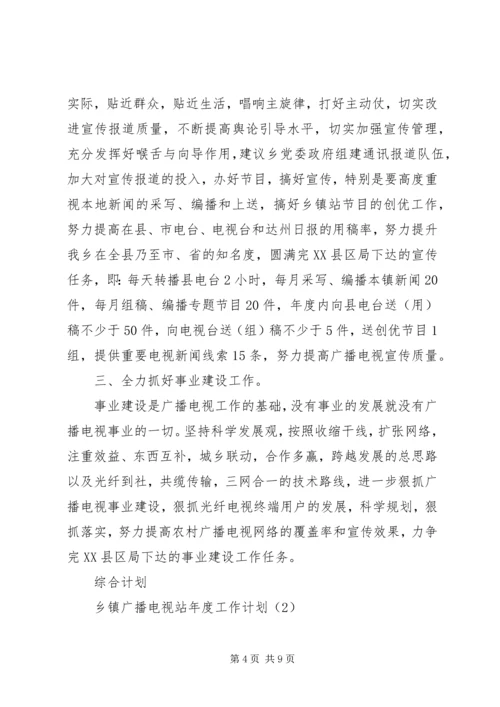 实际，贴近群众，贴近生活，唱响主旋律，打好主动仗，切实改进宣传报道质量，不断提高舆论引导水平，切实加强宣传管理，充分发挥好喉舌与向导作用，建议乡党委政府组建通讯报道队伍，加大对宣传报道的投入，办好节目，搞好宣传，特别是要高度重视本地新闻的采写、编播和上送，搞好乡镇站节目的创优工作，努力提高在县、市电台、电视台和达州日报的用稿率，努力提升我乡在全县乃至市、省的知名度，圆满完XX县区局下达的宣传任务，即：每天转播县电台2小时，每月采写、编播本镇新闻20件，每月组稿、编播专题节目20件，年度内向县电台送（用）稿不少于50件，向电视台送（组）稿不少于5件，送创优节目1组，提供重要电视新闻线索15条，努力提高广播电视宣传质量。

三、全力抓好事业建设工作。

事业建设是广播电视工作的基础，没有事业的发展就没有广播电视事业的一切。坚持科学发展观，按照收缩干线，扩张网络，注重效益、东西互补，城乡联动，合作多赢，跨越发展的总思路以及光纤到社，共缆传输，三网合一的技术路线，进一步狠抓广播电视事业建设，狠抓光纤电视终端用户的发展，科学规划，狠抓落实，努力提高农村广播电视网络的覆盖率和宣传效果，力争完XX县区局下达的事业建设工作任务。

综合计划

乡镇广播电视站年度工作计划（2）

第4页 共9页